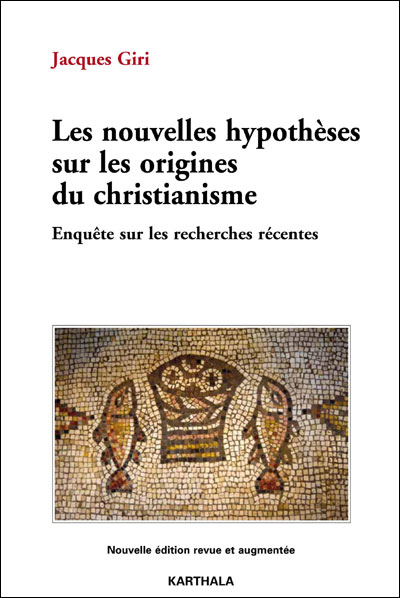 Jacques Giri

Les nouvelles hypothèses
sur les origines
du christianisme

Enquête sur les recherches récentes

Nouvelle édition revue et augmentée

KARTHALA